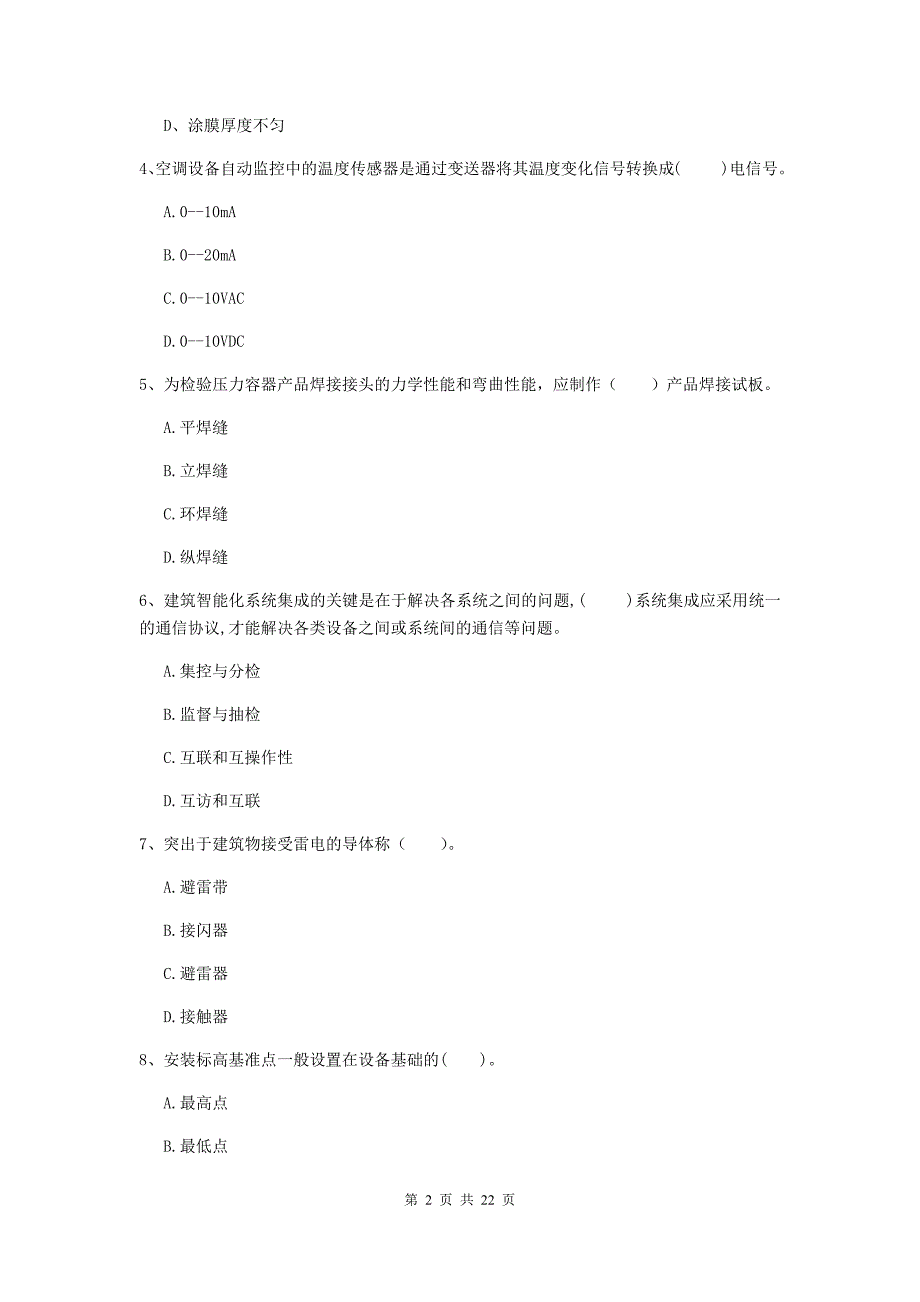 D、涂膜厚度不匀

4、空调设备自动监控中的温度传感器是通过变送器将其温度变化信号转换成(　　)电信号。

A. 0--10mA

B. 0--20mA

C. 0--10VAC

D. 0--10VDC

5、为检验压力容器产品焊接接头的力学性能和弯曲性能，应制作（　　）产品焊接试板。

A. 平焊缝

B. 立焊缝

C. 环焊缝

D. 纵焊缝

6、建筑智能化系统集成的关键是在于解决各系统之间的问题,(　　)系统集成应采用统一的通信协议,才能解决各类设备之间或系统间的通信等问题。

A. 集控与分检

B. 监督与抽检

C. 互联和互操作性

D. 互访和互联

7、突出于建筑物接受雷电的导体称（　　)。

A. 避雷带

B. 接闪器

C. 避雷器

D. 接触器

8、安装标高基准点一般设置在设备基础的(　　)。

A. 最高点

B. 最低点

第 2 页 共 22 页